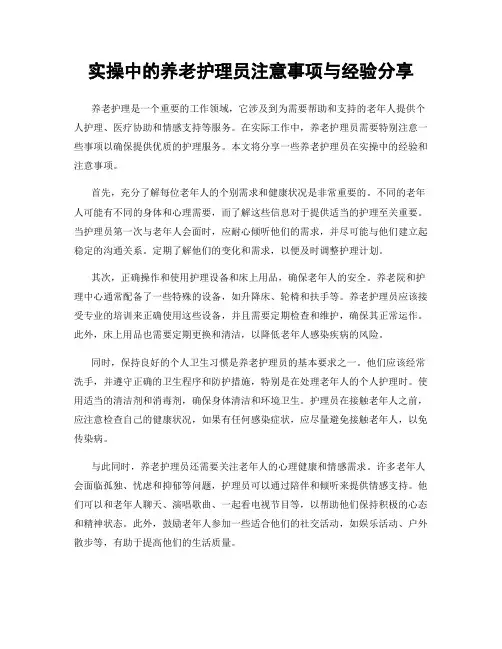 实操中的养老护理员注意事项与经验分享

养老护理是一个重要的工作领域，它涉及到为需要帮助和支持的老年人提供个人护理、医疗协助和情感支持等服务。在实际工作中，养老护理员需要特别注意一些事项以确保提供优质的护理服务。本文将分享一些养老护理员在实操中的经验和注意事项。

首先，充分了解每位老年人的个别需求和健康状况是非常重要的。不同的老年人可能有不同的身体和心理需要，而了解这些信息对于提供适当的护理至关重要。当护理员第一次与老年人会面时，应耐心倾听他们的需求，并尽可能与他们建立起稳定的沟通关系。定期了解他们的变化和需求，以便及时调整护理计划。

其次，正确操作和使用护理设备和床上用品，确保老年人的安全。养老院和护理中心通常配备了一些特殊的设备，如升降床、轮椅和扶手等。养老护理员应该接受专业的培训来正确使用这些设备，并且需要定期检查和维护，确保其正常运作。此外，床上用品也需要定期更换和清洁，以降低老年人感染疾病的风险。

同时，保持良好的个人卫生习惯是养老护理员的基本要求之一。他们应该经常洗手，并遵守正确的卫生程序和防护措施，特别是在处理老年人的个人护理时。使用适当的清洁剂和消毒剂，确保身体清洁和环境卫生。护理员在接触老年人之前，应注意检查自己的健康状况，如果有任何感染症状，应尽量避免接触老年人，以免传染病。

与此同时，养老护理员还需要关注老年人的心理健康和情感需求。许多老年人会面临孤独、忧虑和抑郁等问题，护理员可以通过陪伴和倾听来提供情感支持。他们可以和老年人聊天、演唱歌曲、一起看电视节目等，以帮助他们保持积极的心态和精神状态。此外，鼓励老年人参加一些适合他们的社交活动，如娱乐活动、户外散步等，有助于提高他们的生活质量。